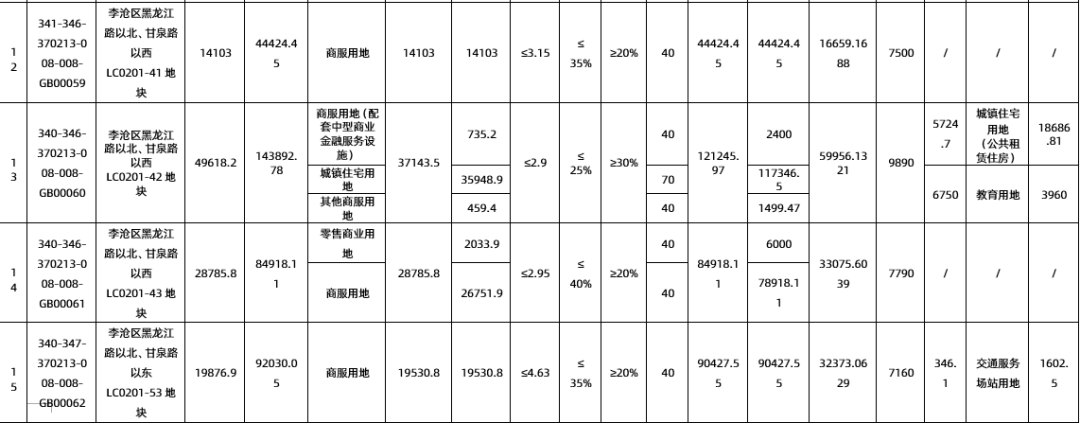 | 12 | 341-346-370213-008-008-GB00059 | 李沧区黑龙江路以北、甘泉路以西LC0201-41地块 | 14103 | 44424.45 | 商服用地 | 14103 | 14103 | ≤3.15 | ≤35% | ≥20% | 40 | 44424.45 | 44424.45 | 16659.1688 | 7500 | / | / | / |
|---|---|---|---|---|---|---|---|---|---|---|---|---|---|---|---|---|---|---|
| 13 | 340-346-370213-008-008-GB00060 | 李沧区黑龙江路以北、甘泉路以西LC0201-42地块 | 49618.2 | 143892.78 | 商服用地（配套中型商业金融服务设施） | 37143.5 | 735.2 | ≤2.9 | ≤25% | ≥30% | 40 | 121245.97 | 2400 | 59956.1321 | 9890 | 5724.7 | 城镇住宅用地（公共租赁住房） | 18686.81 |
|  |  |  |  |  | 城镇住宅用地 |  | 35948.9 |  |  |  | 70 |  | 117346.5 |  |  | 6750 | 教育用地 | 3960 |
|  |  |  |  |  | 其他商服用地 |  | 459.4 |  |  |  | 40 |  | 1499.47 |  |  |  |  |  |
| 14 | 340-346-370213-008-008-GB00061 | 李沧区黑龙江路以北、甘泉路以西LC0201-43地块 | 28785.8 | 84918.11 | 零售商业用地 | 28785.8 | 2033.9 | ≤2.95 | ≤40% | ≥20% | 40 | 84918.11 | 6000 | 33075.6039 | 7790 | / | / | / |
|  |  |  |  |  | 商服用地 |  | 26751.9 |  |  |  | 40 |  | 78918.11 |  |  |  |  |  |
| 15 | 340-347-370213-008-008-GB00062 | 李沧区黑龙江路以北、甘泉路以东LC0201-53地块 | 19876.9 | 92030.05 | 商服用地 | 19530.8 | 19530.8 | ≤4.63 | ≤35% | ≥20% | 40 | 90427.55 | 90427.55 | 32373.0629 | 7160 | 346.1 | 交通服务场站用地 | 1602.5 |